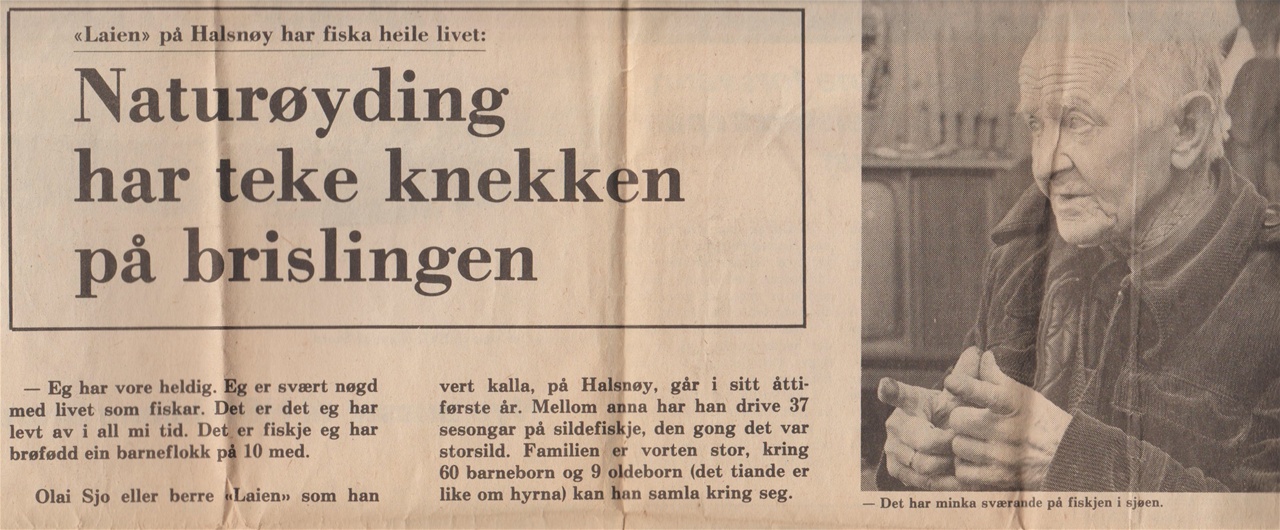 «Laien» på Halsnøy har fiska heile livet:

Naturøyding har teke knekken på brislingen

— Eg har vore heldig. Eg er svært nøgd med livet som fiskar. Det er det eg har levt av i all mi tid. Det er fiskje eg har brøfødd ein barneflokk på 10 med.

Olai Sjo eller berre «Laien» som han vert kalla, på Halsnøy, går i sitt åttiførste år. Mellom anna har han drive 37 sesongar på sildefiskje, den gong det var storsild. Familien er vorten stor, kring 60 barneborn og 9 oldeborn (det tiande er like om hyrna) kan han samla kring seg.

— Det har minka sværande på fiskjen i sjøen.